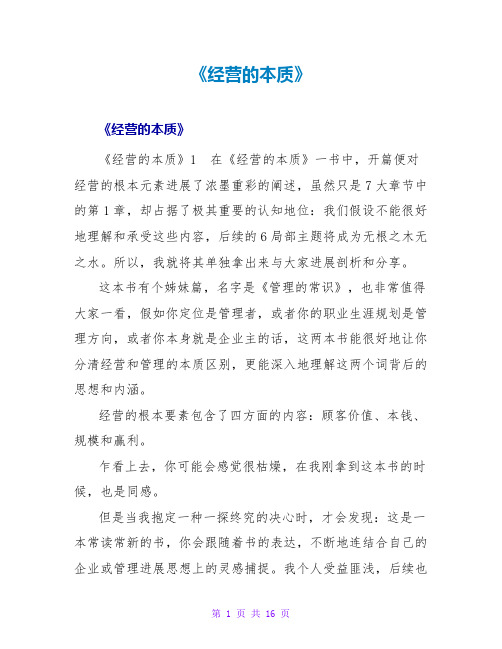 《经营的本质》

《经营的本质》

《经营的本质》1　在《经营的本质》一书中，开篇便对经营的根本元素进展了浓墨重彩的阐述，虽然只是7大章节中的第1章，却占据了极其重要的认知地位：我们假设不能很好地理解和承受这些内容，后续的6局部主题将成为无根之木无之水。所以，我就将其单独拿出来与大家进展剖析和分享。

这本书有个姊妹篇，名字是《管理的常识》，也非常值得大家一看，假如你定位是管理者，或者你的职业生涯规划是管理方向，或者你本身就是企业主的话，这两本书能很好地让你分清经营和管理的本质区别，更能深入地理解这两个词背后的思想和内涵。

经营的根本要素包含了四方面的内容：顾客价值、本钱、规模和赢利。

乍看上去，你可能会感觉很枯燥，在我刚拿到这本书的时候，也是同感。

但是当我抱定一种一探终究的决心时，才会发现：这是一本常读常新的书，你会跟随着书的表达，不断地连结合自己的企业或管理进展思想上的灵感捕捉。我个人受益匪浅，后续也

第 1 页 共 16 页